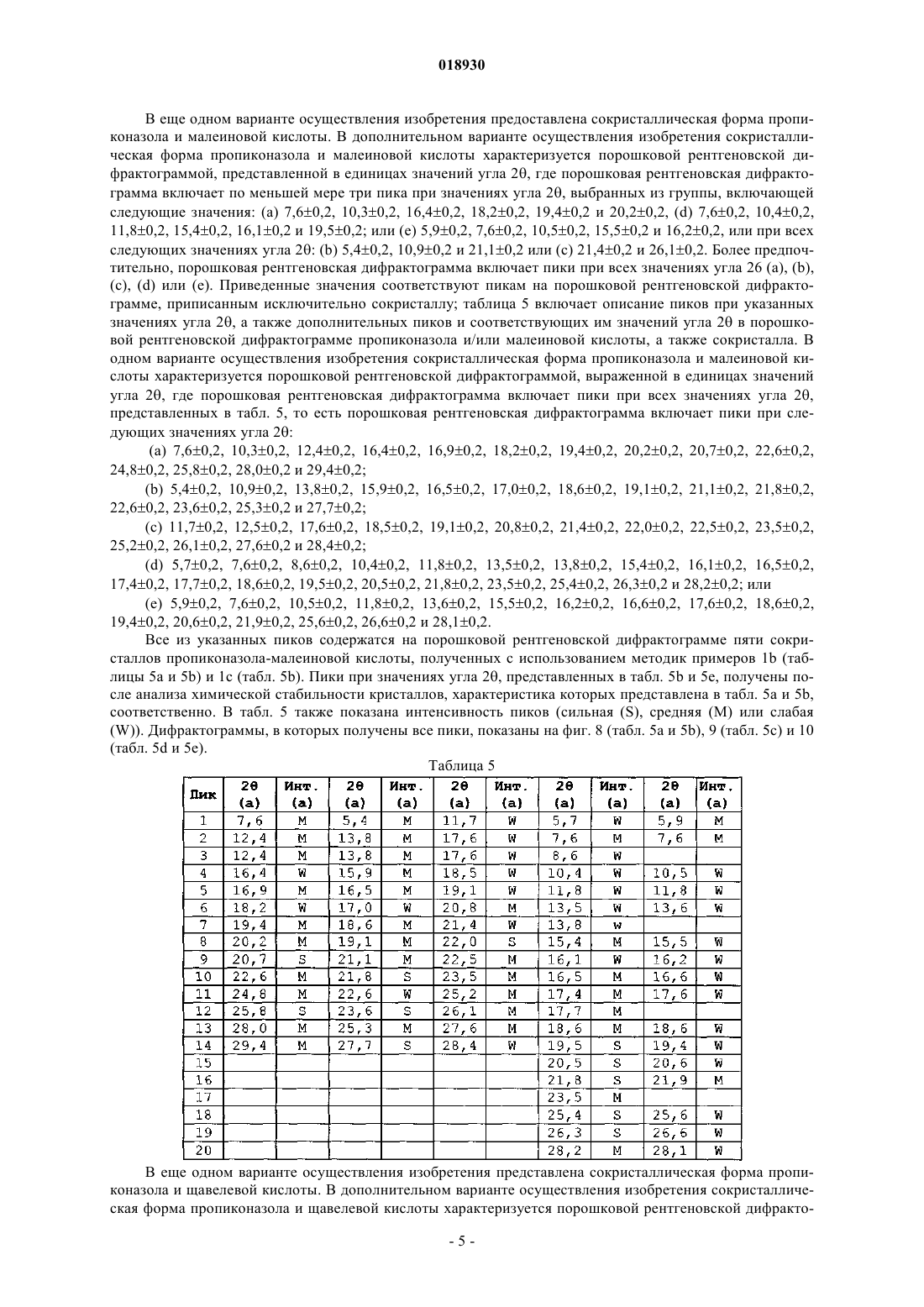 018930

В еще одном варианте осуществления изобретения предоставлена сокристаллическая форма пропиконазола и малеиновой кислоты. В дополнительном варианте осуществления изобретения сокристаллическая форма пропиконазола и малеиновой кислоты характеризуется порошковой рентгеновской дифрактограммой, представленной в единицах значений угла 2θ, где порошковая рентгеновская дифрактограмма включает по меньшей мере три пика при значениях угла 2θ, выбранных из группы, включающей следующие значения: (a) 7,6±0,2, 10,3±0,2, 16,4±0,2, 18,2±0,2, 19,4±0,2 и 20,2±0,2, (d) 7,6±0,2, 10,4±0,2, 11,8±0,2, 15,4±0,2, 16,1±0,2 и 19,5±0,2; или (e) 5,9±0,2, 7,6±0,2, 10,5±0,2, 15,5±0,2 и 16,2±0,2, или при всех следующих значениях угла 2θ: (b) 5,4±0,2, 10,9±0,2 и 21,1±0,2 или (c) 21,4±0,2 и 26,1±0,2. Более предпочтительно, порошковая рентгеновская дифрактограмма включает пики при всех значениях угла 26 (a), (b), (c), (d) или (e). Приведенные значения соответствуют пикам на порошковой рентгеновской дифрактограмме, приписанным исключительно сокристаллу; таблица 5 включает описание пиков при указанных значениях угла 2θ, а также дополнительных пиков и соответствующих им значений угла 2θ в порошковой рентгеновской дифрактограмме пропиконазола и/или малеиновой кислоты, а также сокристалла. В одном варианте осуществления изобретения сокристаллическая форма пропиконазола и малеиновой кислоты характеризуется порошковой рентгеновской дифрактограммой, выраженной в единицах значений угла 2θ, где порошковая рентгеновская дифрактограмма включает пики при всех значениях угла 2θ, представленных в табл. 5, то есть порошковая рентгеновская дифрактограмма включает пики при следующих значениях угла 2θ:

(a) 7,6±0,2, 10,3±0,2, 12,4±0,2, 16,4±0,2, 16,9±0,2, 18,2±0,2, 19,4±0,2, 20,2±0,2, 20,7±0,2, 22,6±0,2, 24,8±0,2, 25,8±0,2, 28,0±0,2 и 29,4±0,2;

(b) 5,4±0,2, 10,9±0,2, 13,8±0,2, 15,9±0,2, 16,5±0,2, 17,0±0,2, 18,6±0,2, 19,1±0,2, 21,1±0,2, 21,8±0,2, 22,6±0,2, 23,6±0,2, 25,3±0,2 и 27,7±0,2;

(c) 11,7±0,2, 12,5±0,2, 17,6±0,2, 18,5±0,2, 19,1±0,2, 20,8±0,2, 21,4±0,2, 22,0±0,2, 22,5±0,2, 23,5±0,2, 25,2±0,2, 26,1±0,2, 27,6±0,2 и 28,4±0,2;

(d) 5,7±0,2, 7,6±0,2, 8,6±0,2, 10,4±0,2, 11,8±0,2, 13,5±0,2, 13,8±0,2, 15,4±0,2, 16,1±0,2, 16,5±0,2, 17,4±0,2, 17,7±0,2, 18,6±0,2, 19,5±0,2, 20,5±0,2, 21,8±0,2, 23,5±0,2, 25,4±0,2, 26,3±0,2 и 28,2±0,2; или

(e) 5,9±0,2, 7,6±0,2, 10,5±0,2, 11,8±0,2, 13,6±0,2, 15,5±0,2, 16,2±0,2, 16,6±0,2, 17,6±0,2, 18,6±0,2, 19,4±0,2, 20,6±0,2, 21,9±0,2, 25,6±0,2, 26,6±0,2 и 28,1±0,2.

Все из указанных пиков содержатся на порошковой рентгеновской дифрактограмме пяти сокристаллов пропиконазола-малеиновой кислоты, полученных с использованием методик примеров 1b (таблицы 5a и 5b) и 1c (табл. 5b). Пики при значениях угла 2θ, представленных в табл. 5b и 5e, получены после анализа химической стабильности кристаллов, характеристика которых представлена в табл. 5a и 5b, соответственно. В табл. 5 также показана интенсивность пиков (сильная (S), средняя (M) или слабая (W)). Дифрактограммы, в которых получены все пики, показаны на фиг. 8 (табл. 5a и 5b), 9 (табл. 5c) и 10 (табл. 5d и 5e).

Таблица 5

| Пик | 2θ (a) | Инт. (a) | 2θ (a) | Инт. (a) | 2θ (a) | Инт. (a) | 2θ (a) | Инт. (a) | 2θ (a) | Инт. (a) |
|---|---|---|---|---|---|---|---|---|---|---|
| 1 | 7,6 | M | 5,4 | M | 11,7 | W | 5,7 | W | 5,9 | M |
| 2 | 12,4 | M | 13,8 | M | 17,6 | W | 7,6 | M | 7,6 | M |
| 3 | 12,4 | M | 13,8 | M | 17,6 | W | 8,6 | W | | |
| 4 | 16,4 | W | 15,9 | M | 18,5 | W | 10,4 | W | 10,5 | W |
| 5 | 16,9 | M | 16,5 | M | 19,1 | W | 11,8 | W | 11,8 | W |
| 6 | 18,2 | W | 17,0 | W | 20,8 | M | 13,5 | W | 13,6 | W |
| 7 | 19,4 | M | 18,6 | M | 21,4 | W | 13,8 | w | | |
| 8 | 20,2 | M | 19,1 | M | 22,0 | S | 15,4 | M | 15,5 | W |
| 9 | 20,7 | S | 21,1 | M | 22,5 | M | 16,1 | W | 16,2 | W |
| 10 | 22,6 | M | 21,8 | S | 23,5 | M | 16,5 | M | 16,6 | W |
| 11 | 24,8 | M | 22,6 | W | 25,2 | M | 17,4 | M | 17,6 | W |
| 12 | 25,8 | S | 23,6 | S | 26,1 | M | 17,7 | M | | |
| 13 | 28,0 | M | 25,3 | M | 27,6 | M | 18,6 | M | 18,6 | W |
| 14 | 29,4 | M | 27,7 | S | 28,4 | W | 19,5 | S | 19,4 | W |
| 15 | | | | | | | 20,5 | S | 20,6 | W |
| 16 | | | | | | | 21,8 | S | 21,9 | M |
| 17 | | | | | | | 23,5 | M | | |
| 18 | | | | | | | 25,4 | S | 25,6 | W |
| 19 | | | | | | | 26,3 | S | 26,6 | W |
| 20 | | | | | | | 28,2 | M | 28,1 | W |

В еще одном варианте осуществления изобретения представлена сокристаллическая форма пропиконазола и щавелевой кислоты. В дополнительном варианте осуществления изобретения сокристаллическая форма пропиконазола и щавелевой кислоты характеризуется порошковой рентгеновской дифракто-

- 5 -